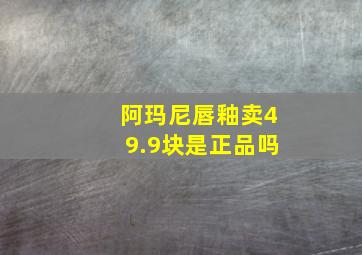 阿玛尼唇釉卖49.9块是正品吗